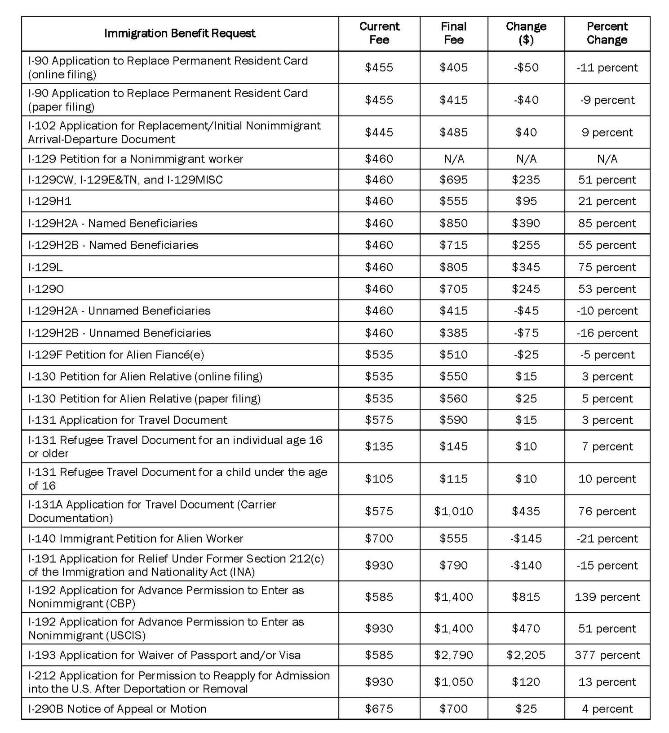 | Immigration Benefit Request | Current Fee | Final Fee | Change ($) | Percent Change |
|---|---|---|---|---|
| I-90 Application to Replace Permanent Resident Card (online filing) | $455 | $405 | -$50 | -11 percent |
| I-90 Application to Replace Permanent Resident Card (paper filing) | $455 | $415 | -$40 | -9 percent |
| I-102 Application for Replacement/Initial Nonimmigrant Arrival-Departure Document | $445 | $485 | $40 | 9 percent |
| I-129 Petition for a Nonimmigrant worker | $460 | N/A | N/A | N/A |
| I-129CW, I-129E&TN, and I-129MISC | $460 | $695 | $235 | 51 percent |
| I-129H1 | $460 | $555 | $95 | 21 percent |
| I-129H2A - Named Beneficiaries | $460 | $850 | $390 | 85 percent |
| I-129H2B - Named Beneficiaries | $460 | $715 | $255 | 55 percent |
| I-129L | $460 | $805 | $345 | 75 percent |
| I-129O | $460 | $705 | $245 | 53 percent |
| I-129H2A - Unnamed Beneficiaries | $460 | $415 | -$45 | -10 percent |
| I-129H2B - Unnamed Beneficiaries | $460 | $385 | -$75 | -16 percent |
| I-129F Petition for Alien Fiancé(e) | $535 | $510 | -$25 | -5 percent |
| I-130 Petition for Alien Relative (online filing) | $535 | $550 | $15 | 3 percent |
| I-130 Petition for Alien Relative (paper filing) | $535 | $560 | $25 | 5 percent |
| I-131 Application for Travel Document | $575 | $590 | $15 | 3 percent |
| I-131 Refugee Travel Document for an individual age 16 or older | $135 | $145 | $10 | 7 percent |
| I-131 Refugee Travel Document for a child under the age of 16 | $105 | $115 | $10 | 10 percent |
| I-131A Application for Travel Document (Carrier Documentation) | $575 | $1,010 | $435 | 76 percent |
| I-140 Immigrant Petition for Alien Worker | $700 | $555 | -$145 | -21 percent |
| I-191 Application for Relief Under Former Section 212(c) of the Immigration and Nationality Act (INA) | $930 | $790 | -$140 | -15 percent |
| I-192 Application for Advance Permission to Enter as Nonimmigrant (CBP) | $585 | $1,400 | $815 | 139 percent |
| I-192 Application for Advance Permission to Enter as Nonimmigrant (USCIS) | $930 | $1,400 | $470 | 51 percent |
| I-193 Application for Waiver of Passport and/or Visa | $585 | $2,790 | $2,205 | 377 percent |
| I-212 Application for Permission to Reapply for Admission into the U.S. After Deportation or Removal | $930 | $1,050 | $120 | 13 percent |
| I-290B Notice of Appeal or Motion | $675 | $700 | $25 | 4 percent |